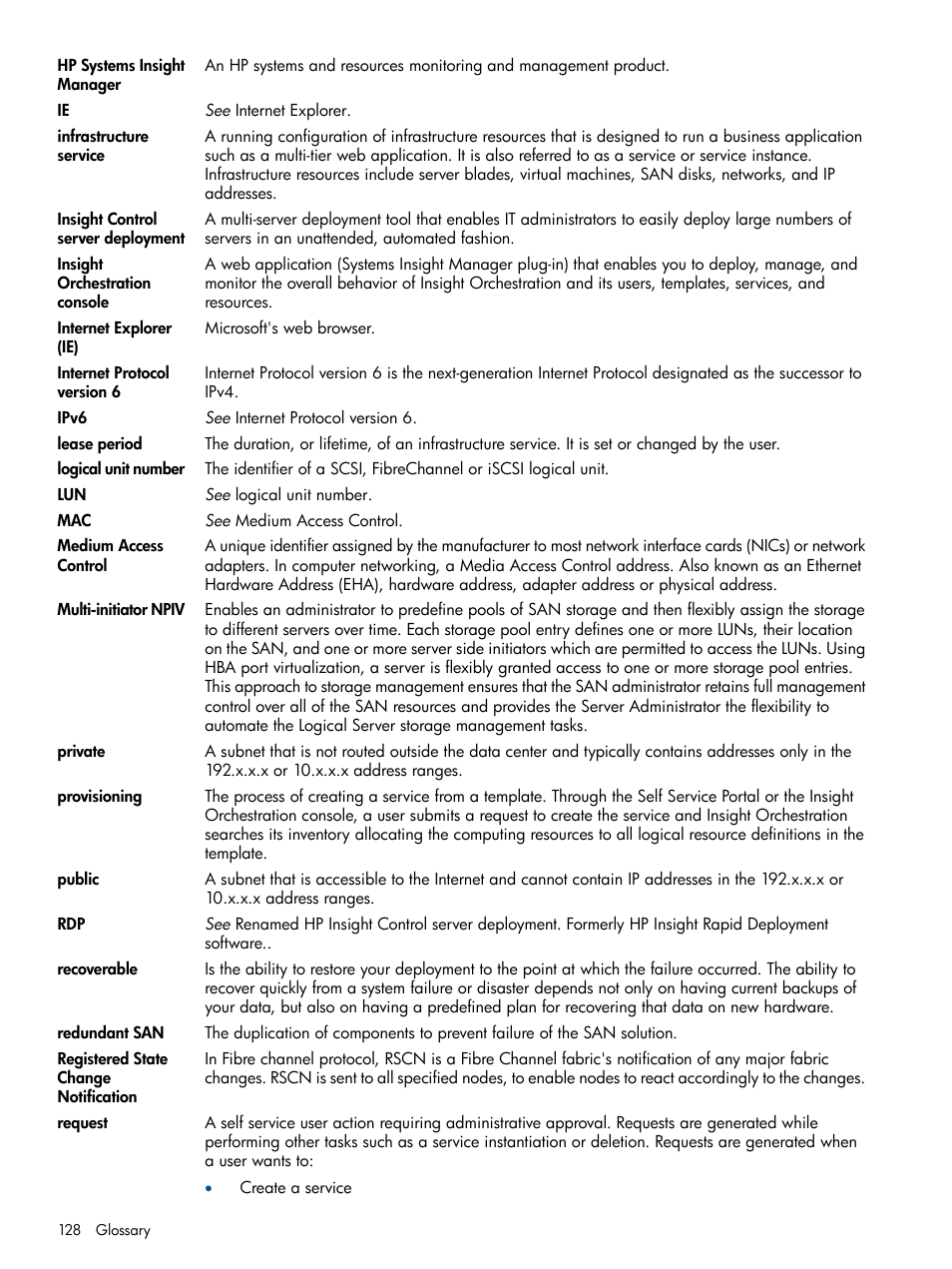 HP Systems Insight Manager
An HP systems and resources monitoring and management product.

IE
See Internet Explorer.

infrastructure service
A running configuration of infrastructure resources that is designed to run a business application such as a multi-tier web application. It is also referred to as a service or service instance. Infrastructure resources include server blades, virtual machines, SAN disks, networks, and IP addresses.

Insight Control server deployment
A multi-server deployment tool that enables IT administrators to easily deploy large numbers of servers in an unattended, automated fashion.

Insight Orchestration console
A web application (Systems Insight Manager plug-in) that enables you to deploy, manage, and monitor the overall behavior of Insight Orchestration and its users, templates, services, and resources.

Internet Explorer (IE)
Microsoft's web browser.

Internet Protocol version 6
Internet Protocol version 6 is the next-generation Internet Protocol designated as the successor to IPv4.

IPv6
See Internet Protocol version 6.

lease period
The duration, or lifetime, of an infrastructure service. It is set or changed by the user.

logical unit number
The identifier of a SCSI, FibreChannel or iSCSI logical unit.

LUN
See logical unit number.

MAC
See Medium Access Control.

Medium Access Control
A unique identifier assigned by the manufacturer to most network interface cards (NICs) or network adapters. In computer networking, a Media Access Control address. Also known as an Ethernet Hardware Address (EHA), hardware address, adapter address or physical address.

Multi-initiator NPIV
Enables an administrator to predefine pools of SAN storage and then flexibly assign the storage to different servers over time. Each storage pool entry defines one or more LUNs, their location on the SAN, and one or more server side initiators which are permitted to access the LUNs. Using HBA port virtualization, a server is flexibly granted access to one or more storage pool entries. This approach to storage management ensures that the SAN administrator retains full management control over all of the SAN resources and provides the Server Administrator the flexibility to automate the Logical Server storage management tasks.

private
A subnet that is not routed outside the data center and typically contains addresses only in the 192.x.x.x or 10.x.x.x address ranges.

provisioning
The process of creating a service from a template. Through the Self Service Portal or the Insight Orchestration console, a user submits a request to create the service and Insight Orchestration searches its inventory allocating the computing resources to all logical resource definitions in the template.

public
A subnet that is accessible to the Internet and cannot contain IP addresses in the 192.x.x.x or 10.x.x.x address ranges.

RDP
See Renamed HP Insight Control server deployment. Formerly HP Insight Rapid Deployment software..

recoverable
Is the ability to restore your deployment to the point at which the failure occurred. The ability to recover quickly from a system failure or disaster depends not only on having current backups of your data, but also on having a predefined plan for recovering that data on new hardware.

redundant SAN
The duplication of components to prevent failure of the SAN solution.

Registered State Change Notification
In Fibre channel protocol, RSCN is a Fibre Channel fabric's notification of any major fabric changes. RSCN is sent to all specified nodes, to enable nodes to react accordingly to the changes.

request
A self service user action requiring administrative approval. Requests are generated while performing other tasks such as a service instantiation or deletion. Requests are generated when a user wants to:

• Create a service

128 Glossary